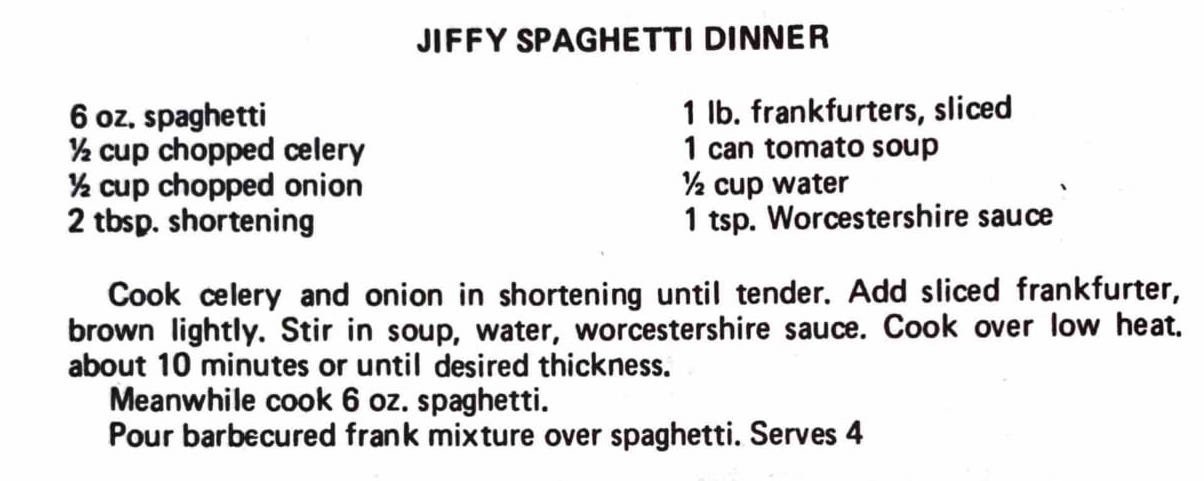 JIFFY SPAGHETTI DINNER

6 oz. spaghetti
½ cup chopped celery
½ cup chopped onion
2 tbsp. shortening

1 lb. frankfurters, sliced
1 can tomato soup
½ cup water
1 tsp. Worcestershire sauce

Cook celery and onion in shortening until tender. Add sliced frankfurter, brown lightly. Stir in soup, water, worcestershire sauce. Cook over low heat. about 10 minutes or until desired thickness.

Meanwhile cook 6 oz. spaghetti.

Pour barbecured frank mixture over spaghetti. Serves 4